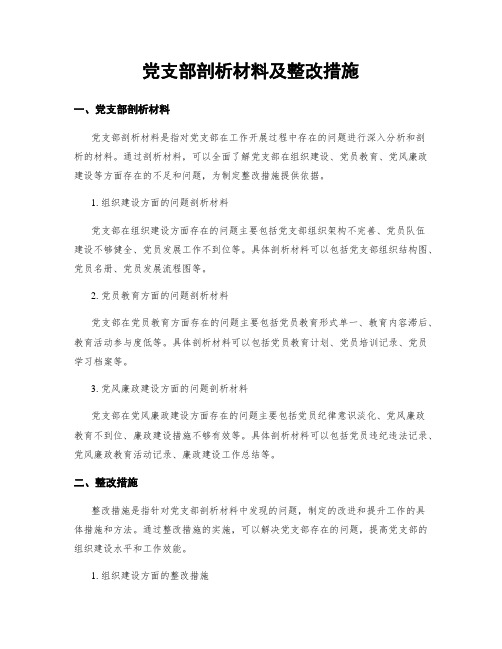 党支部剖析材料及整改措施

一、党支部剖析材料

党支部剖析材料是指对党支部在工作开展过程中存在的问题进行深入分析和剖析的材料。通过剖析材料，可以全面了解党支部在组织建设、党员教育、党风廉政建设等方面存在的不足和问题，为制定整改措施提供依据。

1. 组织建设方面的问题剖析材料

党支部在组织建设方面存在的问题主要包括党支部组织架构不完善、党员队伍建设不够健全、党员发展工作不到位等。具体剖析材料可以包括党支部组织结构图、党员名册、党员发展流程图等。

2. 党员教育方面的问题剖析材料

党支部在党员教育方面存在的问题主要包括党员教育形式单一、教育内容滞后、教育活动参与度低等。具体剖析材料可以包括党员教育计划、党员培训记录、党员学习档案等。

3. 党风廉政建设方面的问题剖析材料

党支部在党风廉政建设方面存在的问题主要包括党员纪律意识淡化、党风廉政教育不到位、廉政建设措施不够有效等。具体剖析材料可以包括党员违纪违法记录、党风廉政教育活动记录、廉政建设工作总结等。

二、整改措施

整改措施是指针对党支部剖析材料中发现的问题，制定的改进和提升工作的具体措施和方法。通过整改措施的实施，可以解决党支部存在的问题，提高党支部的组织建设水平和工作效能。

1. 组织建设方面的整改措施